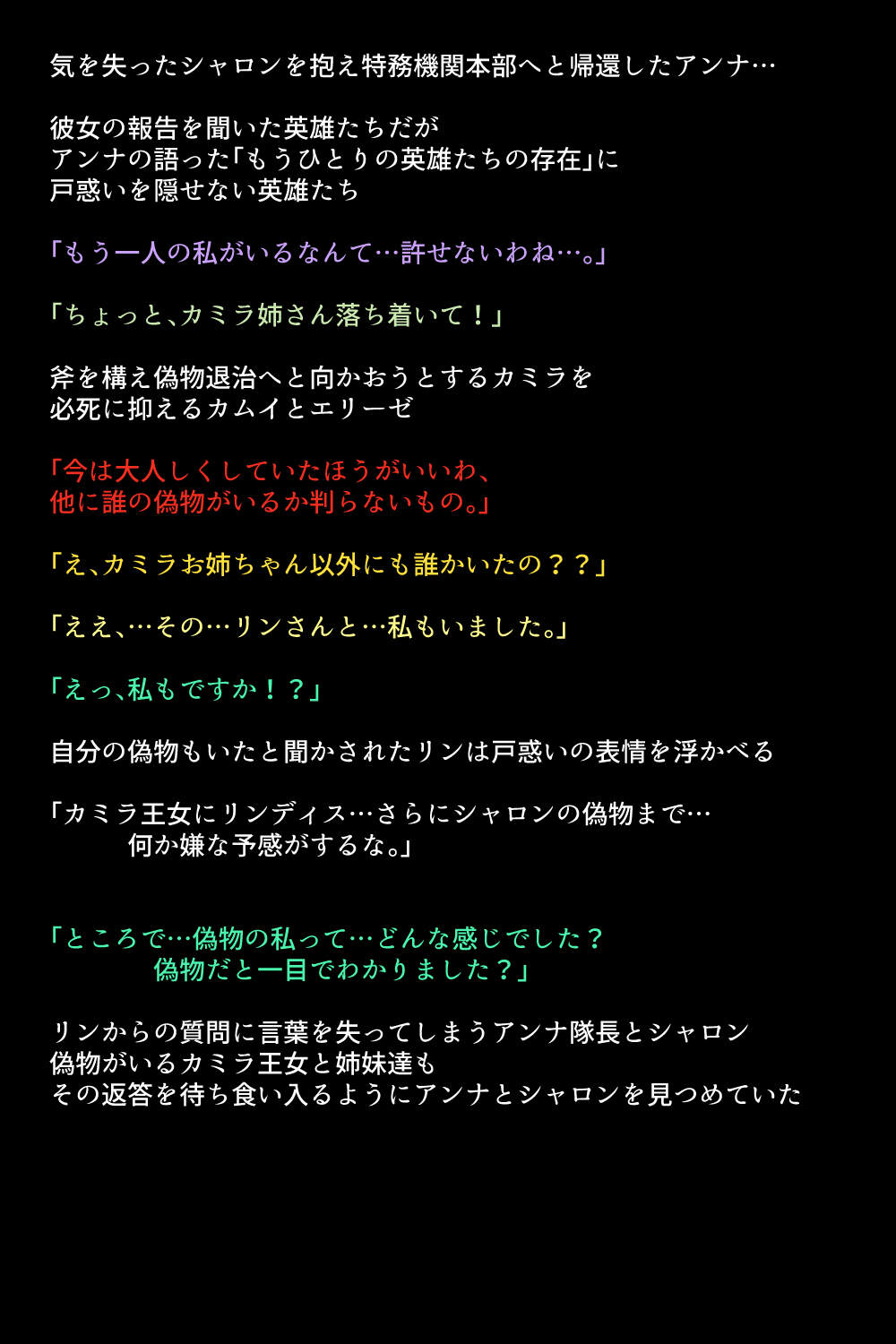 気を失ったシャロンを抱え特務機関本部へと帰還したアンナ…

彼女の報告を聞いた英雄たちだが
アンナの語った「もうひとりの英雄たちの存在」に
戸惑いを隠せない英雄たち

「もう一人の私がいるなんて…許せないわね…。」

「ちょっと、カミラ姉さん落ち着いて！」

斧を構え偽物退治へと向かおうとするカミラを
必死に抑えるカムイとエリーゼ

「今は大人しくしていたほうがいいわ、
他に誰の偽物がいるか判らないもの。」

「え、カミラお姉ちゃん以外にも誰かいたの？？」

「ええ、…その…リンさんと…私もいました。」

「えっ、私もですか！？」

自分の偽物もいたと聞かされたリンは戸惑いの表情を浮かべる

「カミラ王女にリンディス…さらにシャロンの偽物まで…
何か嫌な予感がするな。」

「ところで…偽物の私って…どんな感じでした？
偽物だと一目でわかりました？」

リンからの質問に言葉を失ってしまうアンナ隊長とシャロン
偽物がいるカミラ王女と姉妹達も
その返答を待ち食い入るようにアンナとシャロンを見つめていた